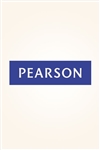 PEARSON